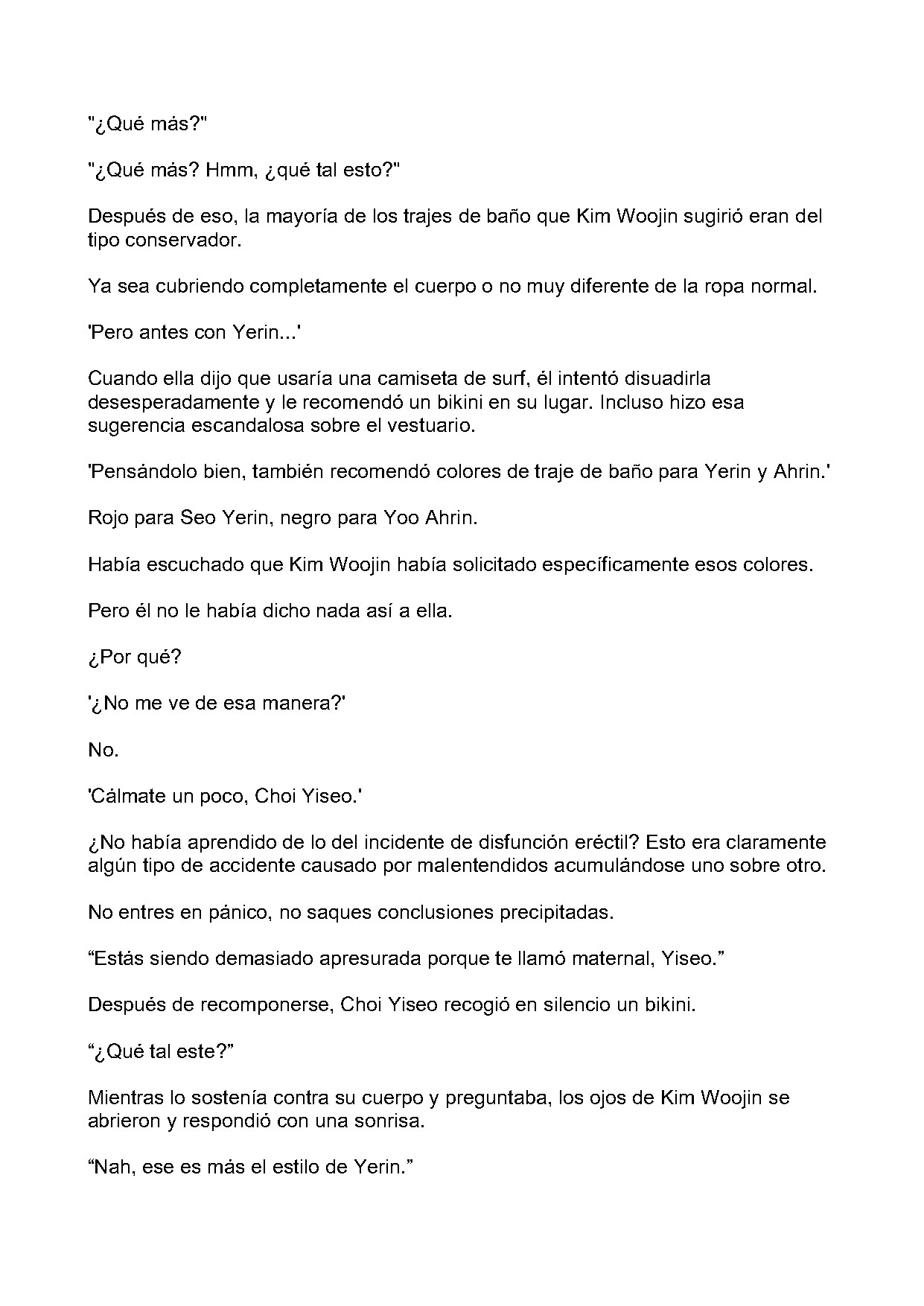 "¿Qué más?"

"¿Qué más? Hmm, ¿qué tal esto?"

Después de eso, la mayoría de los trajes de baño que Kim Woojin sugirió eran del tipo conservador.

Ya sea cubriendo completamente el cuerpo o no muy diferente de la ropa normal.

'Pero antes con Yerin...'

Cuando ella dijo que usaría una camiseta de surf, él intentó disuadirla desesperadamente y le recomendó un bikini en su lugar. Incluso hizo esa sugerencia escandalosa sobre el vestuario.

'Pensándolo bien, también recomendó colores de traje de baño para Yerin y Ahrin.'

Rojo para Seo Yerin, negro para Yoo Ahrin.

Había escuchado que Kim Woojin había solicitado específicamente esos colores.

Pero él no le había dicho nada así a ella.

¿Por qué?

'¿No me ve de esa manera?'

No.

'Cálmate un poco, Choi Yiseo.'

¿No había aprendido de lo del incidente de disfunción eréctil? Esto era claramente algún tipo de accidente causado por malentendidos acumulándose uno sobre otro.

No entres en pánico, no saques conclusiones precipitadas.

“Estás siendo demasiado apresurada porque te llamó maternal, Yiseo.”

Después de recomponerse, Choi Yiseo recogió en silencio un bikini.

“¿Qué tal este?”

Mientras lo sostenía contra su cuerpo y preguntaba, los ojos de Kim Woojin se abrieron y respondió con una sonrisa.

“Nah, ese es más el estilo de Yerin.”